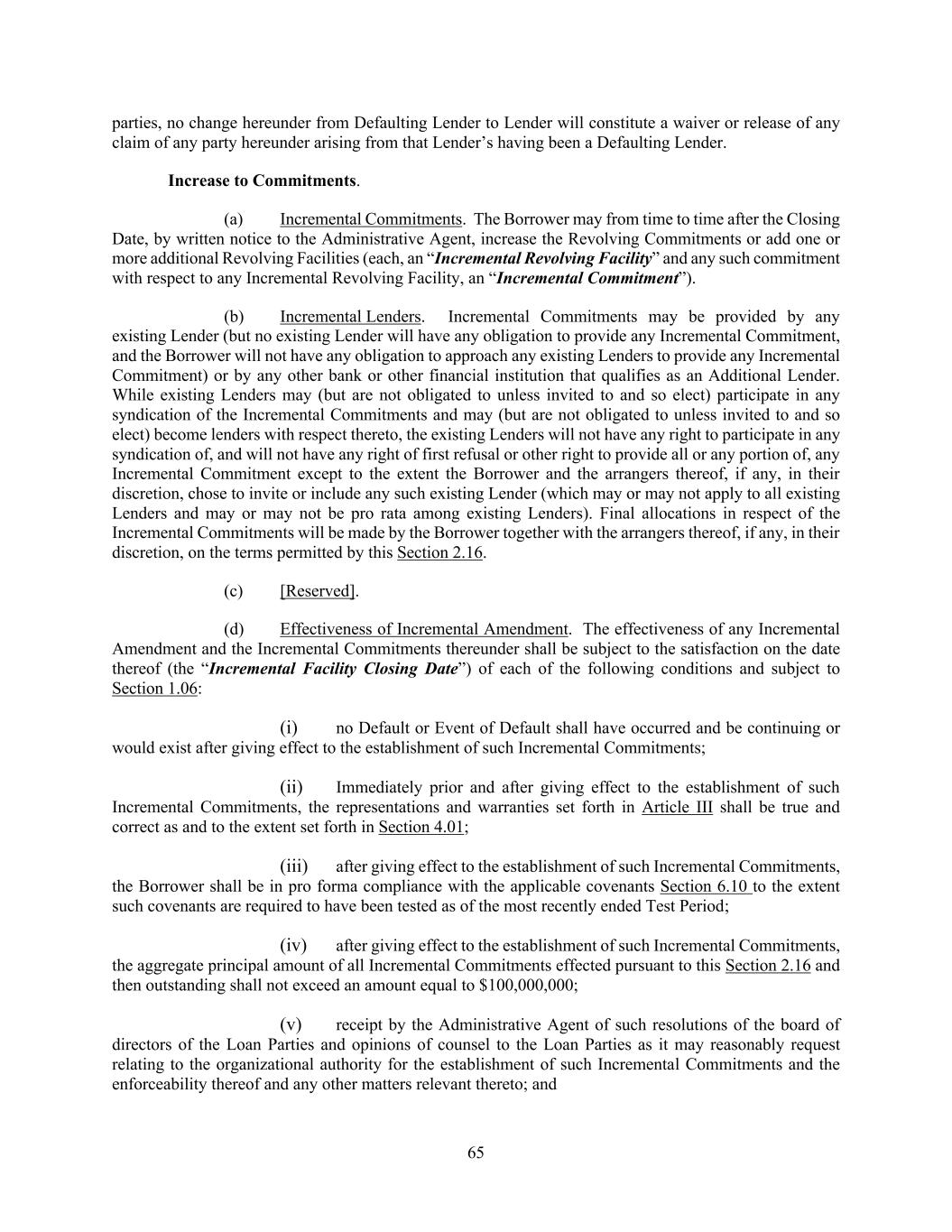 parties, no change hereunder from Defaulting Lender to Lender will constitute a waiver or release of any claim of any party hereunder arising from that Lender's having been a Defaulting Lender.

Increase to Commitments.

(a) Incremental Commitments. The Borrower may from time to time after the Closing Date, by written notice to the Administrative Agent, increase the Revolving Commitments or add one or more additional Revolving Facilities (each, an "Incremental Revolving Facility" and any such commitment with respect to any Incremental Revolving Facility, an "Incremental Commitment").

(b) Incremental Lenders. Incremental Commitments may be provided by any existing Lender (but no existing Lender will have any obligation to provide any Incremental Commitment, and the Borrower will not have any obligation to approach any existing Lenders to provide any Incremental Commitment) or by any other bank or other financial institution that qualifies as an Additional Lender. While existing Lenders may (but are not obligated to unless invited to and so elect) participate in any syndication of the Incremental Commitments and may (but are not obligated to unless invited to and so elect) become lenders with respect thereto, the existing Lenders will not have any right to participate in any syndication of, and will not have any right of first refusal or other right to provide all or any portion of, any Incremental Commitment except to the extent the Borrower and the arrangers thereof, if any, in their discretion, chose to invite or include any such existing Lender (which may or may not apply to all existing Lenders and may or may not be pro rata among existing Lenders). Final allocations in respect of the Incremental Commitments will be made by the Borrower together with the arrangers thereof, if any, in their discretion, on the terms permitted by this Section 2.16.

(c) [Reserved].

(d) Effectiveness of Incremental Amendment. The effectiveness of any Incremental Amendment and the Incremental Commitments thereunder shall be subject to the satisfaction on the date thereof (the "Incremental Facility Closing Date") of each of the following conditions and subject to Section 1.06:

(i) no Default or Event of Default shall have occurred and be continuing or would exist after giving effect to the establishment of such Incremental Commitments;

(ii) Immediately prior and after giving effect to the establishment of such Incremental Commitments, the representations and warranties set forth in Article III shall be true and correct as and to the extent set forth in Section 4.01;

(iii) after giving effect to the establishment of such Incremental Commitments, the Borrower shall be in pro forma compliance with the applicable covenants Section 6.10 to the extent such covenants are required to have been tested as of the most recently ended Test Period;

(iv) after giving effect to the establishment of such Incremental Commitments, the aggregate principal amount of all Incremental Commitments effected pursuant to this Section 2.16 and then outstanding shall not exceed an amount equal to $100,000,000;

(v) receipt by the Administrative Agent of such resolutions of the board of directors of the Loan Parties and opinions of counsel to the Loan Parties as it may reasonably request relating to the organizational authority for the establishment of such Incremental Commitments and the enforceability thereof and any other matters relevant thereto; and

65